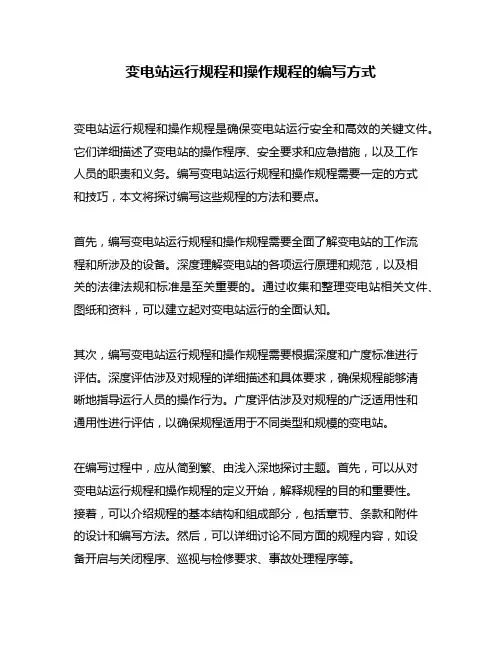 变电站运行规程和操作规程的编写方式

变电站运行规程和操作规程是确保变电站运行安全和高效的关键文件。它们详细描述了变电站的操作程序、安全要求和应急措施，以及工作人员的职责和义务。编写变电站运行规程和操作规程需要一定的方式和技巧，本文将探讨编写这些规程的方法和要点。

首先，编写变电站运行规程和操作规程需要全面了解变电站的工作流程和所涉及的设备。深度理解变电站的各项运行原理和规范，以及相关的法律法规和标准是至关重要的。通过收集和整理变电站相关文件、图纸和资料，可以建立起对变电站运行的全面认知。

其次，编写变电站运行规程和操作规程需要根据深度和广度标准进行评估。深度评估涉及对规程的详细描述和具体要求，确保规程能够清晰地指导运行人员的操作行为。广度评估涉及对规程的广泛适用性和通用性进行评估，以确保规程适用于不同类型和规模的变电站。

在编写过程中，应从简到繁、由浅入深地探讨主题。首先，可以从对变电站运行规程和操作规程的定义开始，解释规程的目的和重要性。接着，可以介绍规程的基本结构和组成部分，包括章节、条款和附件的设计和编写方法。然后，可以详细讨论不同方面的规程内容，如设备开启与关闭程序、巡视与检修要求、事故处理程序等。